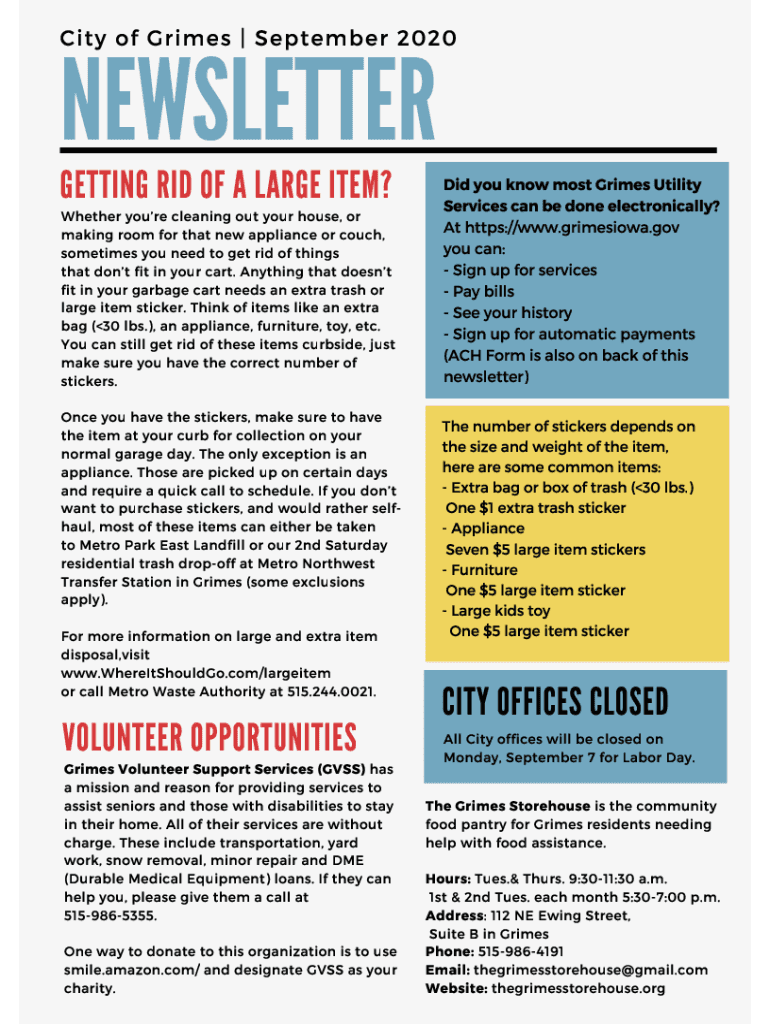 City of Grimes | September 2020

NEWSLETTER

GETTING RID OF A LARGE ITEM?

Whether you're cleaning out your house, or making room for that new appliance or couch, sometimes you need to get rid of things that don't fit in your cart. Anything that doesn't fit in your garbage cart needs an extra trash or large item sticker. Think of items like an extra bag (<30 lbs.), an appliance, furniture, toy, etc. You can still get rid of these items curbside, just make sure you have the correct number of stickers.

Once you have the stickers, make sure to have the item at your curb for collection on your normal garage day. The only exception is an appliance. Those are picked up on certain days and require a quick call to schedule. If you don't want to purchase stickers, and would rather self-haul, most of these items can either be taken to Metro Park East Landfill or our 2nd Saturday residential trash drop-off at Metro Northwest Transfer Station in Grimes (some exclusions apply).

For more information on large and extra item disposal,visit www.WhereItShouldGo.com/largeitem or call Metro Waste Authority at 515.244.0021.

VOLUNTEER OPPORTUNITIES

Grimes Volunteer Support Services (GVSS) has a mission and reason for providing services to assist seniors and those with disabilities to stay in their home. All of their services are without charge. These include transportation, yard work, snow removal, minor repair and DME (Durable Medical Equipment) loans. If they can help you, please give them a call at 515-986-5355.

One way to donate to this organization is to use smile.amazon.com/ and designate GVSS as your charity.

Did you know most Grimes Utility Services can be done electronically?
At https://www.grimesiowa.gov you can:
- Sign up for services
- Pay bills
- See your history
- Sign up for automatic payments
(ACH Form is also on back of this newsletter)

The number of stickers depends on the size and weight of the item, here are some common items:
- Extra bag or box of trash (<30 lbs.)
One $1 extra trash sticker
- Appliance
Seven $5 large item stickers
- Furniture
One $5 large item sticker
- Large kids toy
One $5 large item sticker

CITY OFFICES CLOSED

All City offices will be closed on Monday, September 7 for Labor Day.

The Grimes Storehouse is the community food pantry for Grimes residents needing help with food assistance.

Hours: Tues.& Thurs. 9:30-11:30 a.m.
1st & 2nd Tues. each month 5:30-7:00 p.m.
Address: 112 NE Ewing Street,
Suite B in Grimes
Phone: 515-986-4191
Email: thegrimesstorehouse@gmail.com
Website: thegrimesstorehouse.org